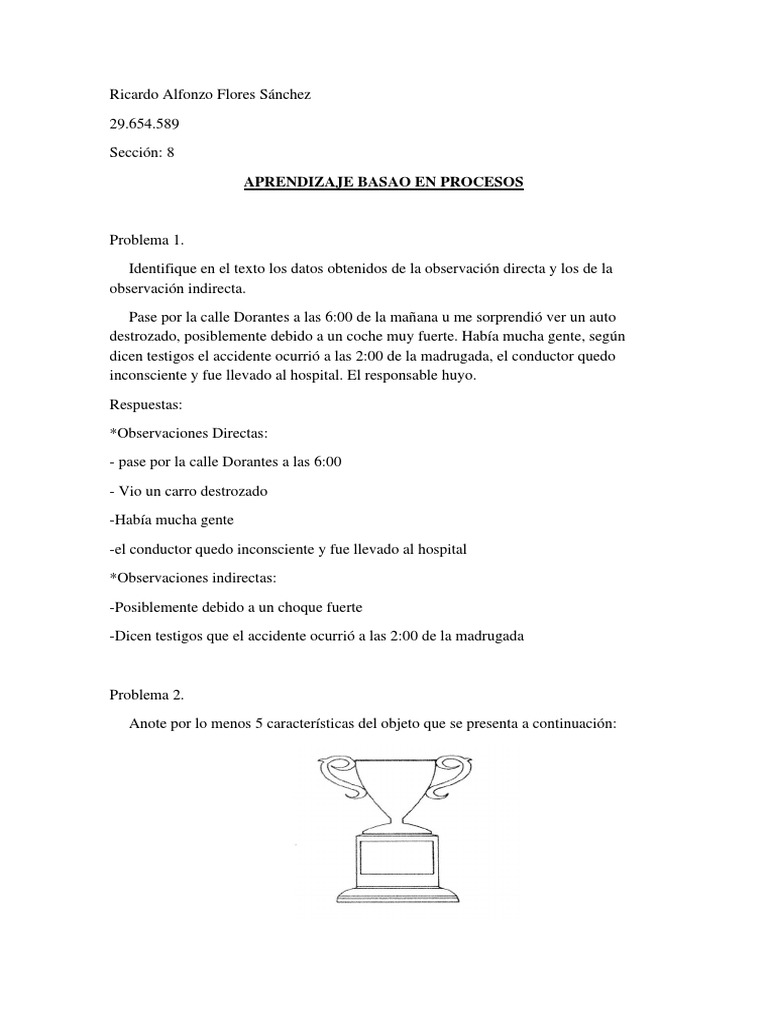 Ricardo Alfonzo Flores Sánchez

29.654.589

Sección: 8

APRENDIZAJE BASAO EN PROCESOS

Problema 1.

Identifique en el texto los datos obtenidos de la observación directa y los de la observación indirecta.

Pase por la calle Dorantes a las 6:00 de la mañana u me sorprendió ver un auto destrozado, posiblemente debido a un coche muy fuerte. Había mucha gente, según dicen testigos el accidente ocurrió a las 2:00 de la madrugada, el conductor quedo inconsciente y fue llevado al hospital. El responsable huyo.

Respuestas:

*Observaciones Directas:

- pase por la calle Dorantes a las 6:00

- Vio un carro destrozado

-Había mucha gente

-el conductor quedo inconsciente y fue llevado al hospital

*Observaciones indirectas:

-Posiblemente debido a un choque fuerte

-Dicen testigos que el accidente ocurrió a las 2:00 de la madrugada

Problema 2.

Anote por lo menos 5 características del objeto que se presenta a continuación: